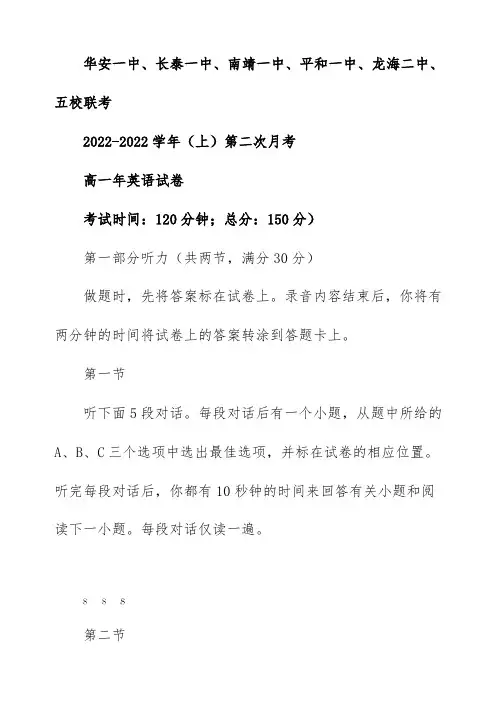 华安一中、长泰一中、南靖一中、平和一中、龙海二中、五校联考

2022-2022 学年（上）第二次月考

高一年英语试卷

考试时间：120 分钟；总分：150 分）

第一部分听力（共两节，满分 30 分）

做题时，先将答案标在试卷上。录音内容结束后，你将有两分钟的时间将试卷上的答案转涂到答题卡上。

第一节

听下面 5 段对话。每段对话后有一个小题，从题中所给的 A、B、C 三个选项中选出最佳选项，并标在试卷的相应位置。听完每段对话后，你都有 10 秒钟的时间来回答有关小题和阅读下一小题。每段对话仅读一遍。

s s s

第二节